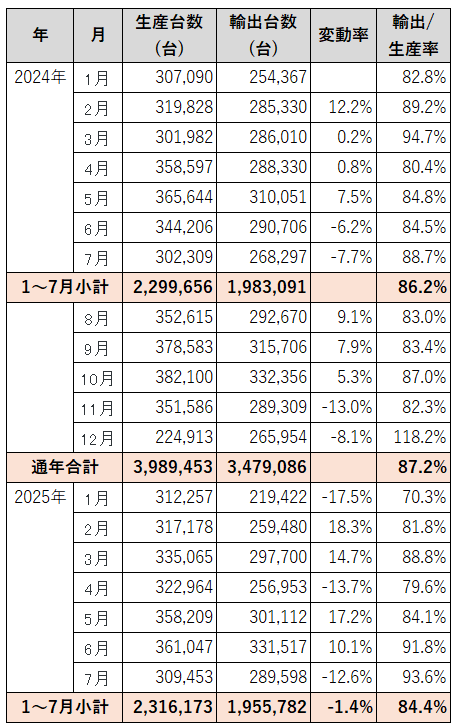 | 年 | 月 | 生産台数（台） | 輸出台数（台） | 変動率 | 輸出/生産率 |
|---|---|---|---|---|---|
| 2024年 | 1月 | 307,090 | 254,367 | | 82.8% |
| | 2月 | 319,828 | 285,330 | 12.2% | 89.2% |
| | 3月 | 301,982 | 286,010 | 0.2% | 94.7% |
| | 4月 | 358,597 | 288,330 | 0.8% | 80.4% |
| | 5月 | 365,644 | 310,051 | 7.5% | 84.8% |
| | 6月 | 344,206 | 290,706 | -6.2% | 84.5% |
| | 7月 | 302,309 | 268,297 | -7.7% | 88.7% |
| 1～7月小計 | | 2,299,656 | 1,983,091 | | 86.2% |
| | 8月 | 352,615 | 292,670 | 9.1% | 83.0% |
| | 9月 | 378,583 | 315,706 | 7.9% | 83.4% |
| | 10月 | 382,100 | 332,356 | 5.3% | 87.0% |
| | 11月 | 351,586 | 289,309 | -13.0% | 82.3% |
| | 12月 | 224,913 | 265,954 | -8.1% | 118.2% |
| 通年合計 | | 3,989,453 | 3,479,086 | | 87.2% |
| 2025年 | 1月 | 312,257 | 219,422 | -17.5% | 70.3% |
| | 2月 | 317,178 | 259,480 | 18.3% | 81.8% |
| | 3月 | 335,065 | 297,700 | 14.7% | 88.8% |
| | 4月 | 322,964 | 256,953 | -13.7% | 79.6% |
| | 5月 | 358,209 | 301,112 | 17.2% | 84.1% |
| | 6月 | 361,047 | 331,517 | 10.1% | 91.8% |
| | 7月 | 309,453 | 289,598 | -12.6% | 93.6% |
| 1～7月小計 | | 2,316,173 | 1,955,782 | -1.4% | 84.4% |